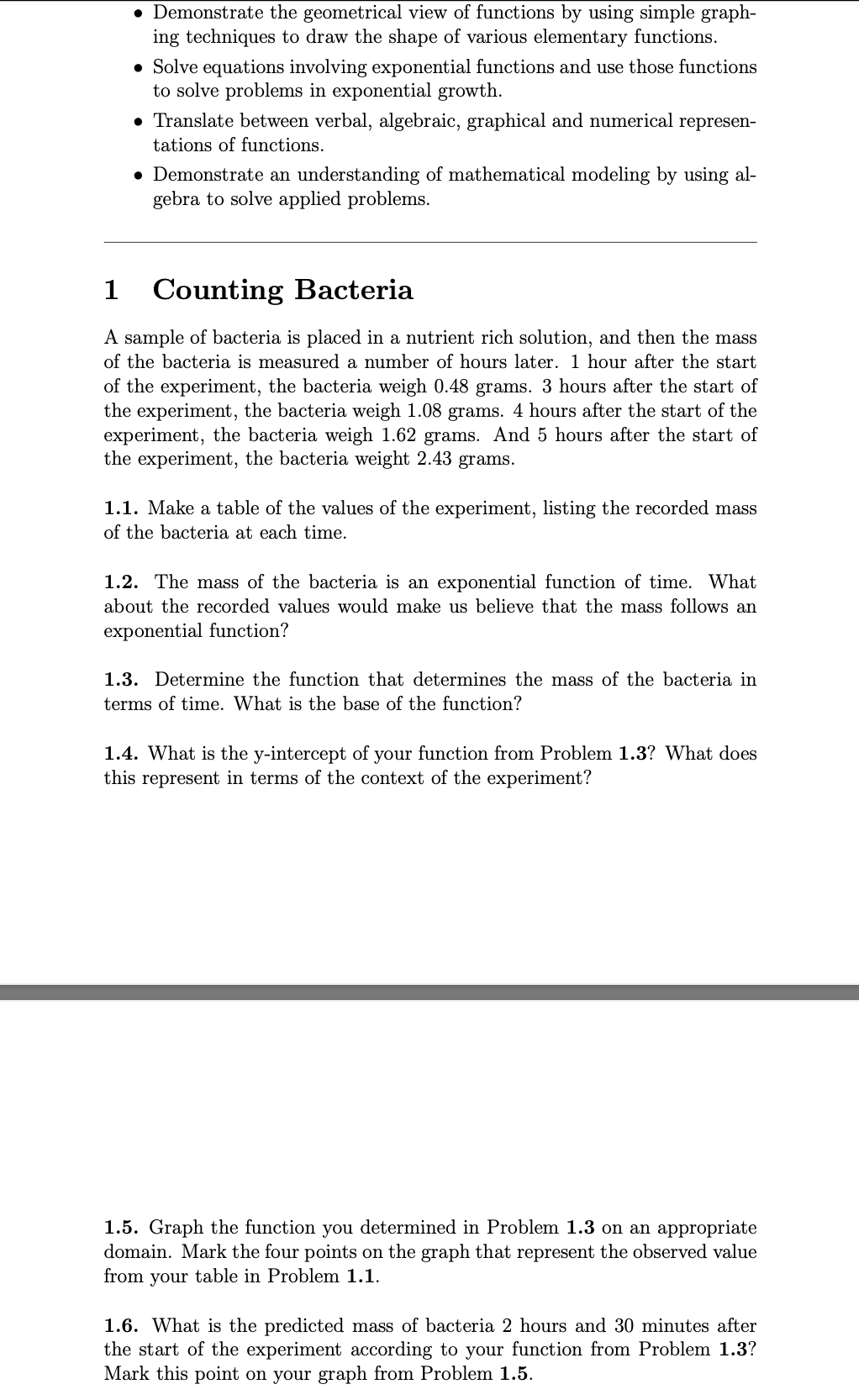 • Demonstrate the geometrical view of functions by using simple graphing techniques to draw the shape of various elementary functions.

• Solve equations involving exponential functions and use those functions to solve problems in exponential growth.

• Translate between verbal, algebraic, graphical and numerical representations of functions.

• Demonstrate an understanding of mathematical modeling by using algebra to solve applied problems.

1 Counting Bacteria

A sample of bacteria is placed in a nutrient rich solution, and then the mass of the bacteria is measured a number of hours later. 1 hour after the start of the experiment, the bacteria weigh 0.48 grams. 3 hours after the start of the experiment, the bacteria weigh 1.08 grams. 4 hours after the start of the experiment, the bacteria weigh 1.62 grams. And 5 hours after the start of the experiment, the bacteria weight 2.43 grams.

1.1. Make a table of the values of the experiment, listing the recorded mass of the bacteria at each time.

1.2. The mass of the bacteria is an exponential function of time. What about the recorded values would make us believe that the mass follows an exponential function?

1.3. Determine the function that determines the mass of the bacteria in terms of time. What is the base of the function?

1.4. What is the y-intercept of your function from Problem 1.3? What does this represent in terms of the context of the experiment?

1.5. Graph the function you determined in Problem 1.3 on an appropriate domain. Mark the four points on the graph that represent the observed value from your table in Problem 1.1.

1.6. What is the predicted mass of bacteria 2 hours and 30 minutes after the start of the experiment according to your function from Problem 1.3? Mark this point on your graph from Problem 1.5.